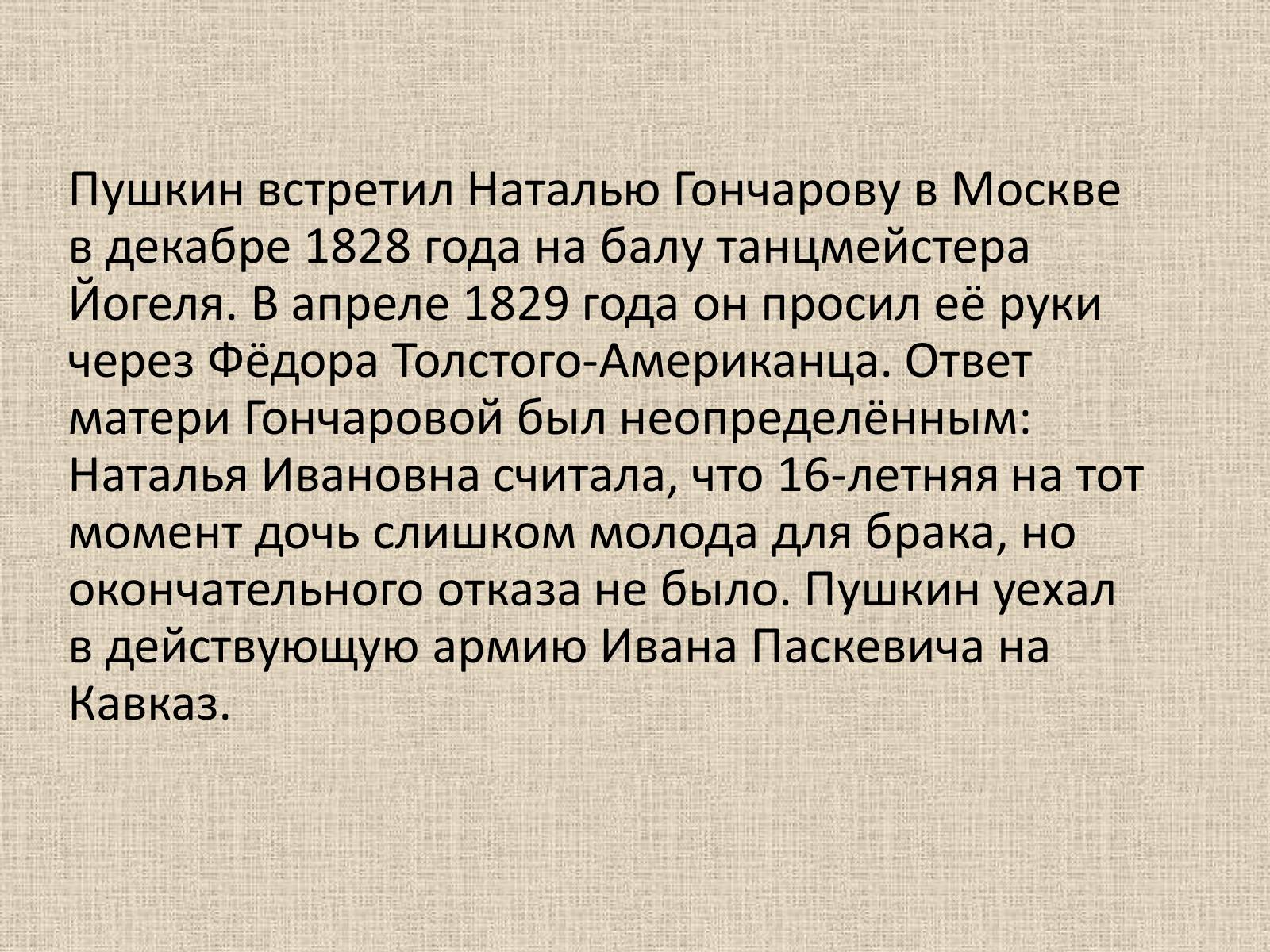 Пушкин встретил Наталью Гончарову в Москве в декабре 1828 года на балу танцмейстера Йогеля. В апреле 1829 года он просил её руки через Фёдора Толстого-Американца. Ответ матери Гончаровой был неопределённым: Наталья Ивановна считала, что 16-летняя на тот момент дочь слишком молода для брака, но окончательного отказа не было. Пушкин уехал в действующую армию Ивана Паскевича на Кавказ.